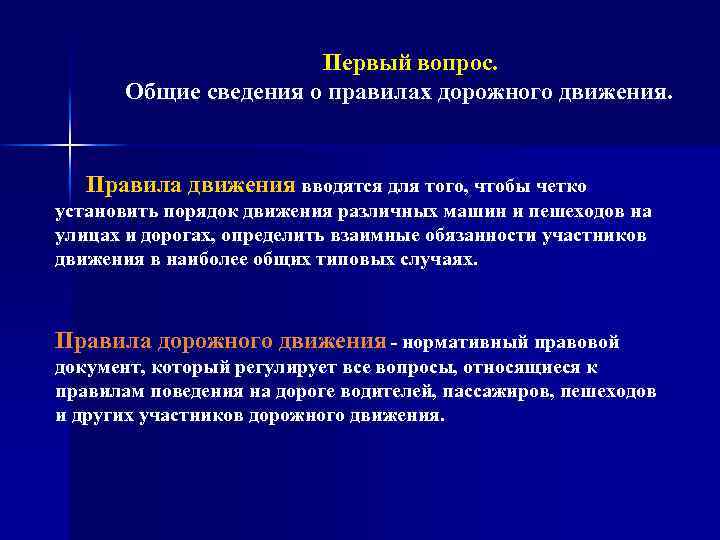 Первый вопрос.
Общие сведения о правилах дорожного движения.

Правила движения вводятся для того, чтобы четко установить порядок движения различных машин и пешеходов на улицах и дорогах, определить взаимные обязанности участников движения в наиболее общих типовых случаях.

Правила дорожного движения - нормативный правовой документ, который регулирует все вопросы, относящиеся к правилам поведения на дороге водителей, пассажиров, пешеходов и других участников дорожного движения.